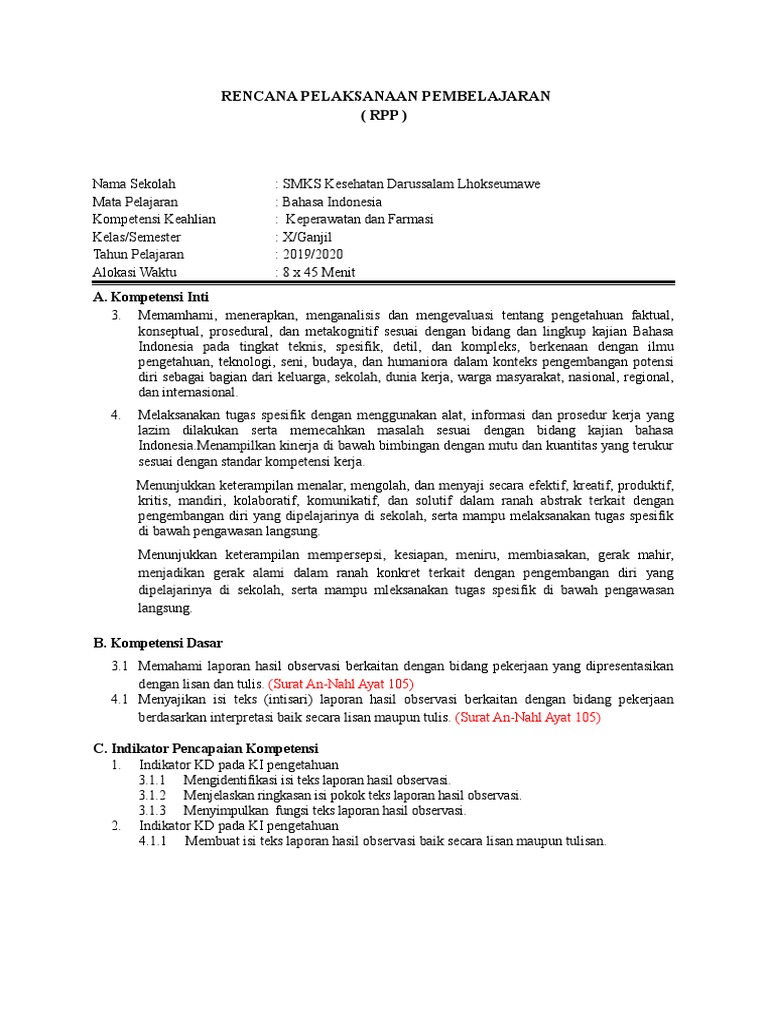 RENCANA PELAKSANAAN PEMBELAJARAN
( RPP )

Nama Sekolah : SMKS Kesehatan Darussalam Lhokseumawe
Mata Pelajaran : Bahasa Indonesia
Kompetensi Keahlian : Keperawatan dan Farmasi
Kelas/Semester : X/Ganjil
Tahun Pelajaran : 2019/2020
Alokasi Waktu : 8 x 45 Menit

A. Kompetensi Inti

3. Memamhami, menerapkan, menganalisis dan mengevaluasi tentang pengetahuan faktual, konseptual, prosedural, dan metakognitif sesuai dengan bidang dan lingkup kajian Bahasa Indonesia pada tingkat teknis, spesifik, detil, dan kompleks, berkenaan dengan ilmu pengetahuan, teknologi, seni, budaya, dan humaniora dalam konteks pengembangan potensi diri sebagai bagian dari keluarga, sekolah, dunia kerja, warga masyarakat, nasional, regional, dan internasional.

4. Melaksanakan tugas spesifik dengan menggunakan alat, informasi dan prosedur kerja yang lazim dilakukan serta memecahkan masalah sesuai dengan bidang kajian bahasa Indonesia.Menampilkan kinerja di bawah bimbingan dengan mutu dan kuantitas yang terukur sesuai dengan standar kompetensi kerja.

Menunjukkan keterampilan menalar, mengolah, dan menyaji secara efektif, kreatif, produktif, kritis, mandiri, kolaboratif, komunikatif, dan solutif dalam ranah abstrak terkait dengan pengembangan diri yang dipelajarinya di sekolah, serta mampu melaksanakan tugas spesifik di bawah pengawasan langsung.

Menunjukkan keterampilan mempersepsi, kesiapan, meniru, membiasakan, gerak mahir, menjadikan gerak alami dalam ranah konkret terkait dengan pengembangan diri yang dipelajarinya di sekolah, serta mampu mleksanakan tugas spesifik di bawah pengawasan langsung.

B. Kompetensi Dasar

3.1 Memahami laporan hasil observasi berkaitan dengan bidang pekerjaan yang dipresentasikan dengan lisan dan tulis. (Surat An-Nahl Ayat 105)
4.1 Menyajikan isi teks (intisari) laporan hasil observasi berkaitan dengan bidang pekerjaan berdasarkan interpretasi baik secara lisan maupun tulis. (Surat An-Nahl Ayat 105)

C. Indikator Pencapaian Kompetensi

1. Indikator KD pada KI pengetahuan
3.1.1 Mengidentifikasi isi teks laporan hasil observasi.
3.1.2 Menjelaskan ringkasan isi pokok teks laporan hasil observasi.
3.1.3 Menyimpulkan fungsi teks laporan hasil observasi.
2. Indikator KD pada KI pengetahuan
4.1.1 Membuat isi teks laporan hasil observasi baik secara lisan maupun tulisan.